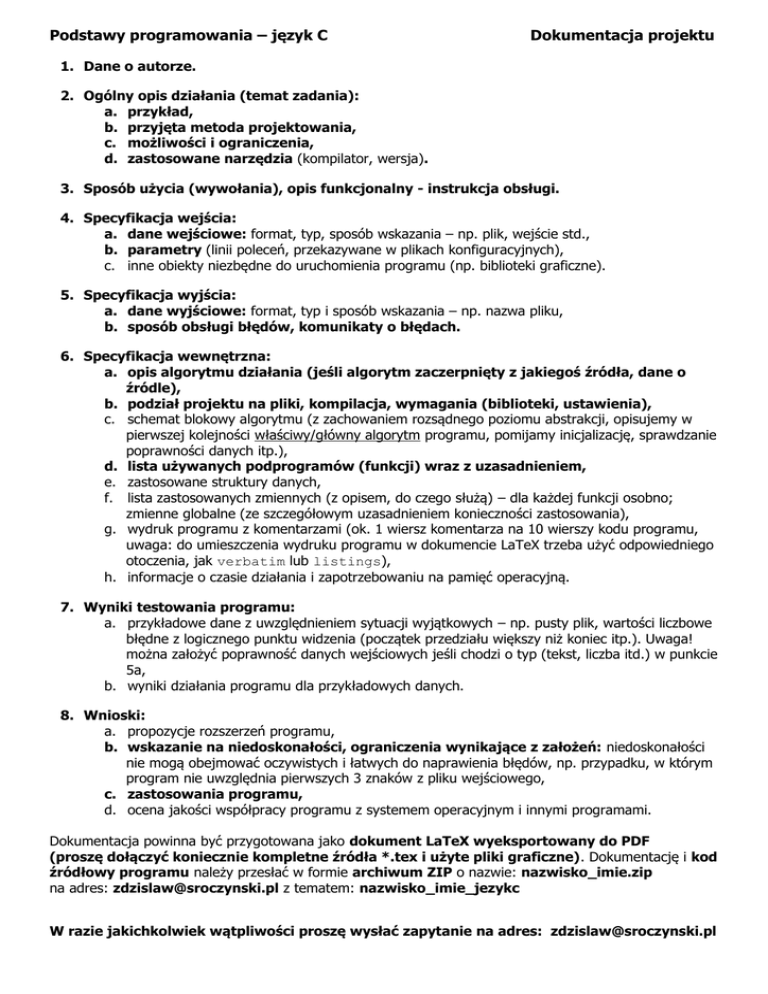 Podstawy programowania – język C Dokumentacja projektu

1. Dane o autorze.

2. Ogólny opis działania (temat zadania):
a. przykład,
b. przyjęta metoda projektowania,
c. możliwości i ograniczenia,
d. zastosowane narzędzia (kompilator, wersja).

3. Sposób użycia (wywołania), opis funkcjonalny - instrukcja obsługi.

4. Specyfikacja wejścia:
a. dane wejściowe: format, typ, sposób wskazania – np. plik, wejście std.,
b. parametry (linii poleceń, przekazywane w plikach konfiguracyjnych),
c. inne obiekty niezbędne do uruchomienia programu (np. biblioteki graficzne).

5. Specyfikacja wyjścia:
a. dane wyjściowe: format, typ i sposób wskazania – np. nazwa pliku,
b. sposób obsługi błędów, komunikaty o błędach.

6. Specyfikacja wewnętrzna:
a. opis algorytmu działania (jeśli algorytm zaczerpnięty z jakiegoś źródła, dane o źródle),
b. podział projektu na pliki, kompilacja, wymagania (biblioteki, ustawienia),
c. schemat blokowy algorytmu (z zachowaniem rozsądnego poziomu abstrakcji, opisujemy w pierwszej kolejności właściwy/główny algorytm programu, pomijamy inicjalizację, sprawdzanie poprawności danych itp.),
d. lista używanych podprogramów (funkcji) wraz z uzasadnieniem,
e. zastosowane struktury danych,
f. lista zastosowanych zmiennych (z opisem, do czego służą) – dla każdej funkcji osobno; zmienne globalne (ze szczegółowym uzasadnieniem konieczności zastosowania),
g. wydruk programu z komentarzami (ok. 1 wiersz komentarza na 10 wierszy kodu programu, uwaga: do umieszczenia wydruku programu w dokumencie LaTeX trzeba użyć odpowiedniego otoczenia, jak verbatim lub listings),
h. informacje o czasie działania i zapotrzebowaniu na pamięć operacyjną.

7. Wyniki testowania programu:
a. przykładowe dane z uwzględnieniem sytuacji wyjątkowych – np. pusty plik, wartości liczbowe błędne z logicznego punktu widzenia (początek przedziału większy niż koniec itp.). Uwaga! można założyć poprawność danych wejściowych jeśli chodzi o typ (tekst, liczba itd.) w punkcie 5a,
b. wyniki działania programu dla przykładowych danych.

8. Wnioski:
a. propozycje rozszerzeń programu,
b. wskazanie na niedoskonałości, ograniczenia wynikające z założeń: niedoskonałości nie mogą obejmować oczywistych i łatwych do naprawienia błędów, np. przypadku, w którym program nie uwzględnia pierwszych 3 znaków z pliku wejściowego,
c. zastosowania programu,
d. ocena jakości współpracy programu z systemem operacyjnym i innymi programami.

Dokumentacja powinna być przygotowana jako dokument LaTeX wyeksportowany do PDF (proszę dołączyć koniecznie kompletne źródła *.tex i użyte pliki graficzne). Dokumentację i kod źródłowy programu należy przesłać w formie archiwum ZIP o nazwie: nazwisko_imie.zip na adres: zdzislaw@sroczynski.pl z tematem: nazwisko_imie_jezykc

W razie jakichkolwiek wątpliwości proszę wysłać zapytanie na adres: zdzislaw@sroczynski.pl